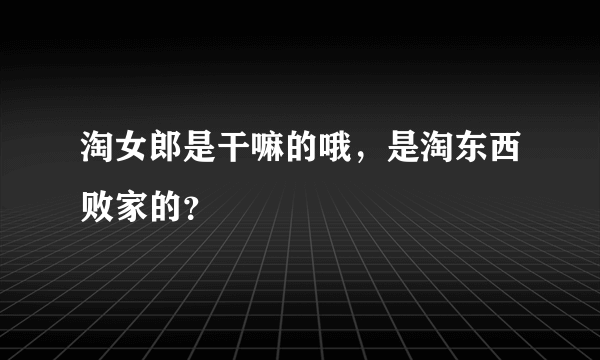 淘女郎是干嘛的哦，是淘东西败家的?